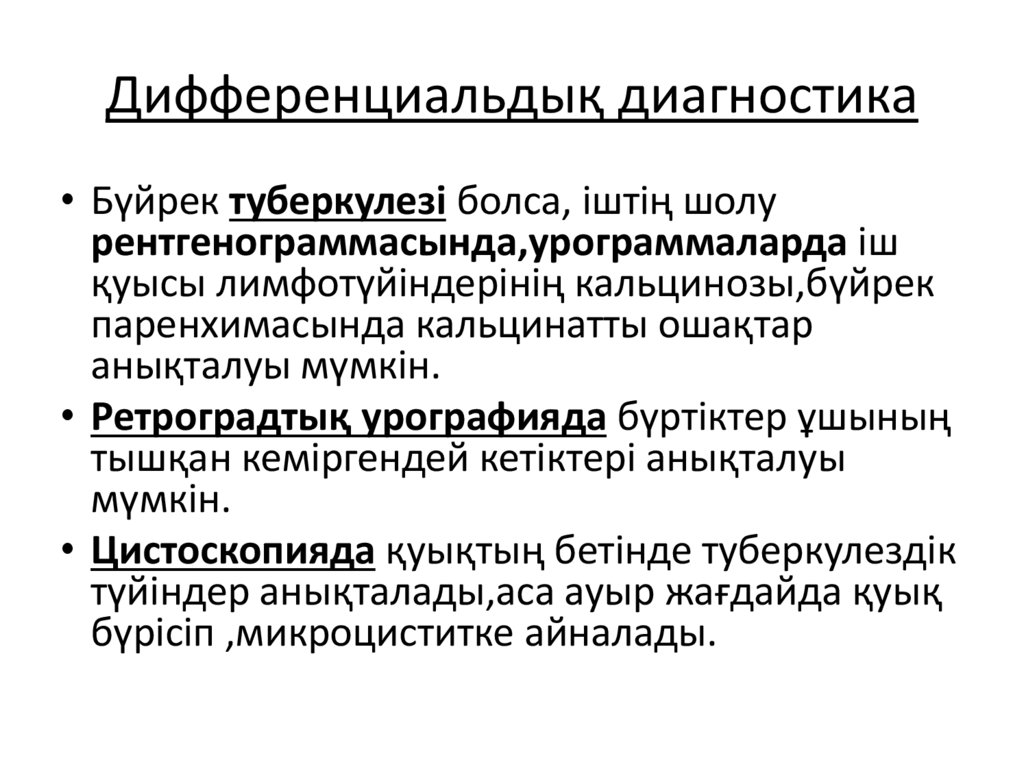 Дифференциальдық диагностика

• Бүйрек туберкулезі болса, іштің шолу рентгенограммасында,урограммаларда іш қуысы лимфотүйіндерінің кальцинозы,бүйрек паренхимасында кальцинатты ошақтар анықталуы мүмкін.

• Ретроградтық урографияда бүртіктер ұшының тышқан кеміргендей кетіктері анықталуы мүмкін.

• Цистоскопияда қуықтың бетінде туберкулездік түйіндер анықталады,аса ауыр жағдайда қуық бүрісіп ,микроциститке айналады.